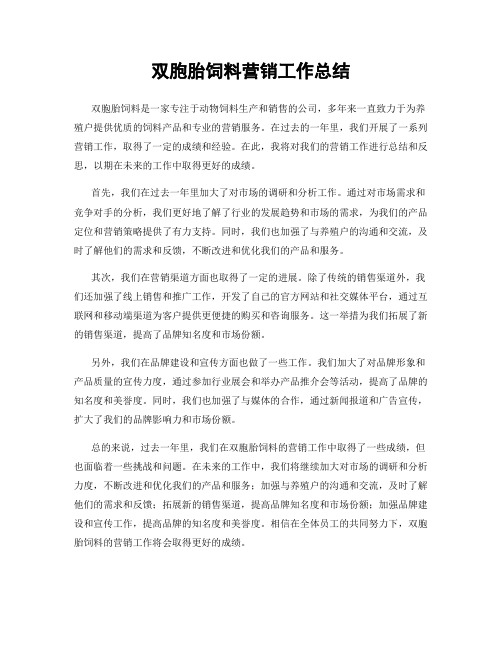 双胞胎饲料营销工作总结

双胞胎饲料是一家专注于动物饲料生产和销售的公司，多年来一直致力于为养殖户提供优质的饲料产品和专业的营销服务。在过去的一年里，我们开展了一系列营销工作，取得了一定的成绩和经验。在此，我将对我们的营销工作进行总结和反思，以期在未来的工作中取得更好的成绩。

首先，我们在过去一年里加大了对市场的调研和分析工作。通过对市场需求和竞争对手的分析，我们更好地了解了行业的发展趋势和市场的需求，为我们的产品定位和营销策略提供了有力支持。同时，我们也加强了与养殖户的沟通和交流，及时了解他们的需求和反馈，不断改进和优化我们的产品和服务。

其次，我们在营销渠道方面也取得了一定的进展。除了传统的销售渠道外，我们还加强了线上销售和推广工作，开发了自己的官方网站和社交媒体平台，通过互联网和移动端渠道为客户提供更便捷的购买和咨询服务。这一举措为我们拓展了新的销售渠道，提高了品牌知名度和市场份额。

另外，我们在品牌建设和宣传方面也做了一些工作。我们加大了对品牌形象和产品质量的宣传力度，通过参加行业展会和举办产品推介会等活动，提高了品牌的知名度和美誉度。同时，我们也加强了与媒体的合作，通过新闻报道和广告宣传，扩大了我们的品牌影响力和市场份额。

总的来说，过去一年里，我们在双胞胎饲料的营销工作中取得了一些成绩，但也面临着一些挑战和问题。在未来的工作中，我们将继续加大对市场的调研和分析力度，不断改进和优化我们的产品和服务；加强与养殖户的沟通和交流，及时了解他们的需求和反馈；拓展新的销售渠道，提高品牌知名度和市场份额；加强品牌建设和宣传工作，提高品牌的知名度和美誉度。相信在全体员工的共同努力下，双胞胎饲料的营销工作将会取得更好的成绩。